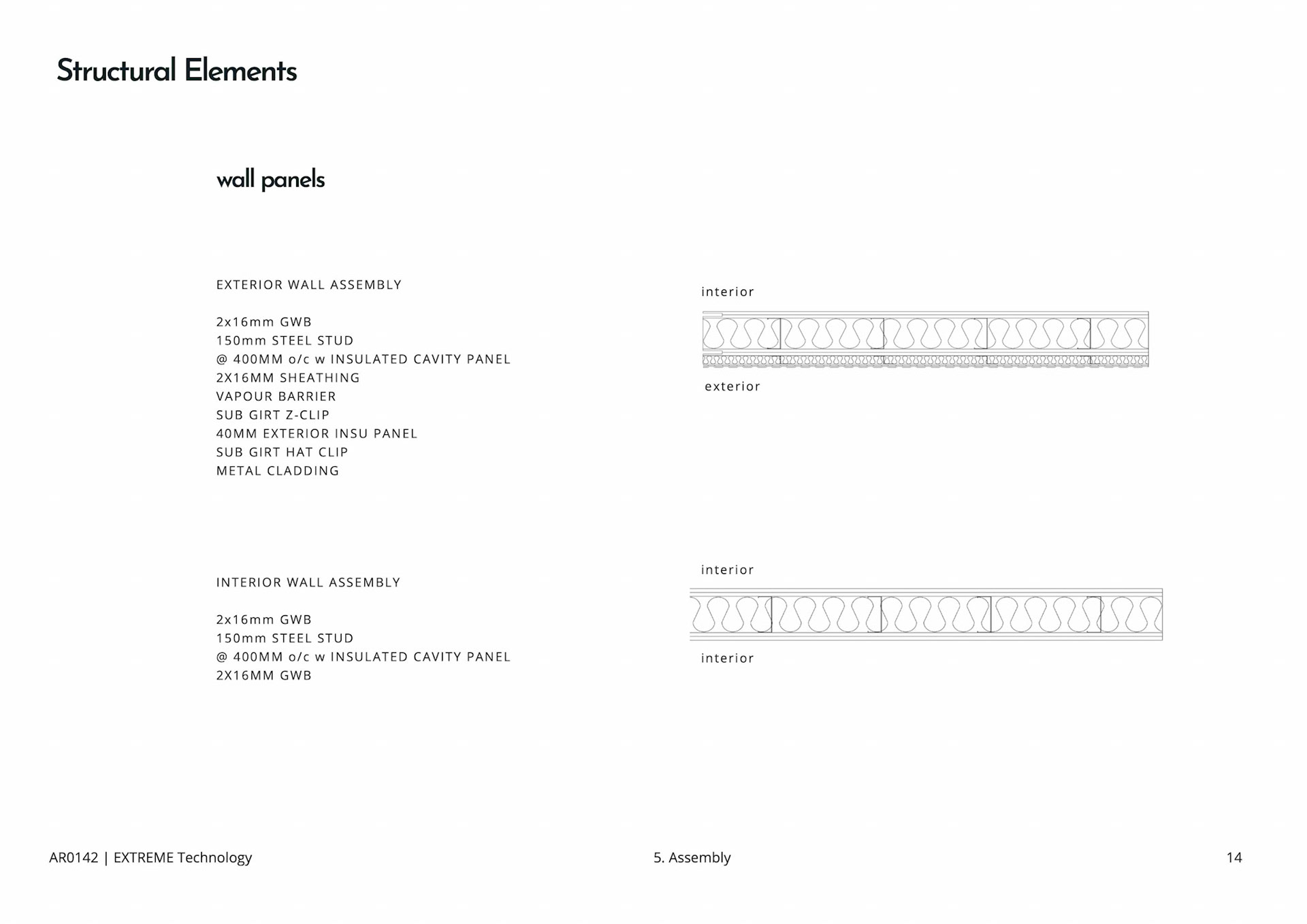 Structural Elements

wall panels

EXTERIOR WALL ASSEMBLY

2x16mm GWB
150mm STEEL STUD
@ 400MM o/c w INSULATED CAVITY PANEL
2X16MM SHEATHING
VAPOUR BARRIER
SUB GIRT Z-CLIP
40MM EXTERIOR INSU PANEL
SUB GIRT HAT CLIP
METAL CLADDING

interior

exterior

INTERIOR WALL ASSEMBLY

2x16mm GWB
150mm STEEL STUD
@ 400MM o/c w INSULATED CAVITY PANEL
2X16MM GWB

interior

interior

AR0142 | EXTREME Technology

5. Assembly

14